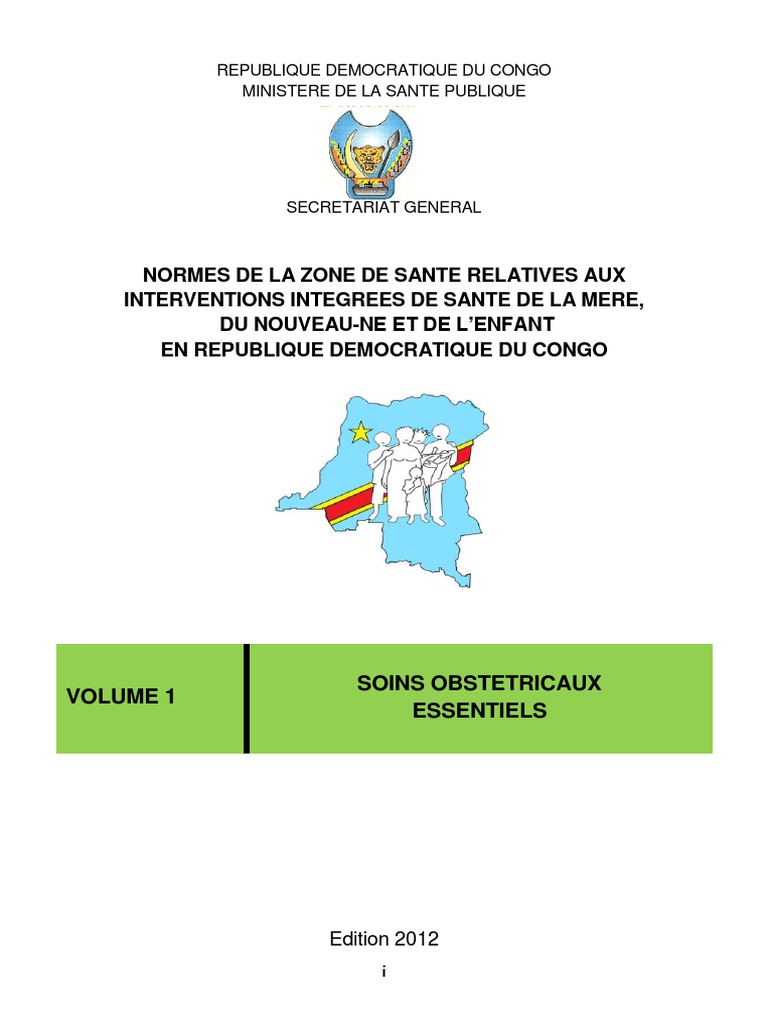 REPUBLIQUE DEMOCRATIQUE DU CONGO
MINISTERE DE LA SANTE PUBLIQUE

SECRETARIAT GENERAL

NORMES DE LA ZONE DE SANTE RELATIVES AUX INTERVENTIONS INTEGREES DE SANTE DE LA MERE, DU NOUVEAU-NE ET DE L'ENFANT EN REPUBLIQUE DEMOCRATIQUE DU CONGO

VOLUME 1

SOINS OBSTETRICAUX ESSENTIELS

Edition 2012

i